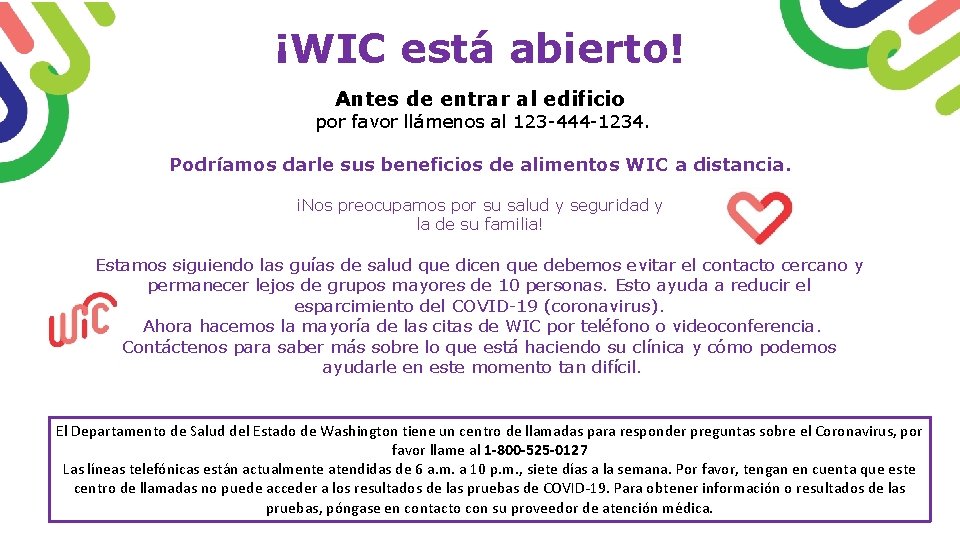 ¡WIC está abierto!

Antes de entrar al edificio
por favor llámenos al 123-444-1234.

Podríamos darle sus beneficios de alimentos WIC a distancia.

¡Nos preocupamos por su salud y seguridad y la de su familia!

Estamos siguiendo las guías de salud que dicen que debemos evitar el contacto cercano y permanecer lejos de grupos mayores de 10 personas. Esto ayuda a reducir el esparcimiento del COVID-19 (coronavirus).
Ahora hacemos la mayoría de las citas de WIC por teléfono o videoconferencia.
Contáctenos para saber más sobre lo que está haciendo su clínica y cómo podemos ayudarle en este momento tan difícil.

WIC

El Departamento de Salud del Estado de Washington tiene un centro de llamadas para responder preguntas sobre el Coronavirus, por favor llame al 1-800-525-0127
Las líneas telefónicas están actualmente atendidas de 6 a.m. a 10 p.m., siete días a la semana. Por favor, tengan en cuenta que este centro de llamadas no puede acceder a los resultados de las pruebas de COVID-19. Para obtener información o resultados de las pruebas, póngase en contacto con su proveedor de atención médica.